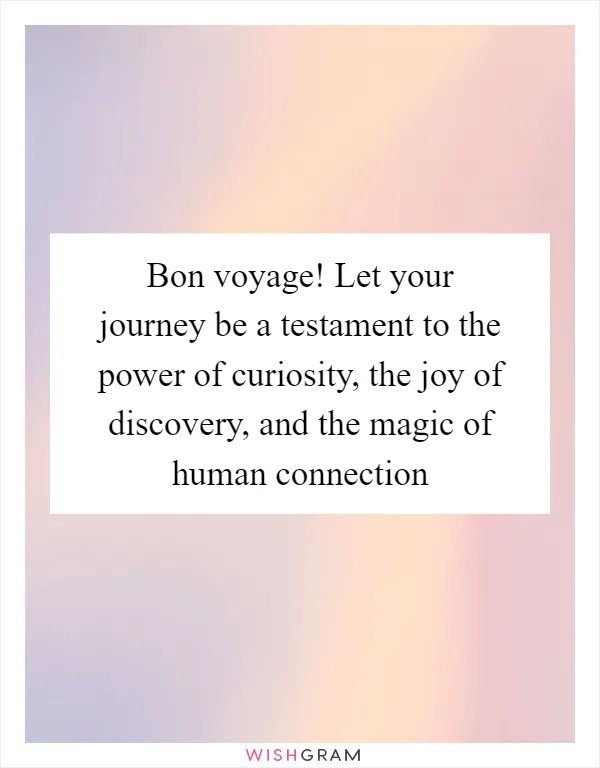 Bon voyage! Let your journey be a testament to the power of curiosity, the joy of discovery, and the magic of human connection

WISHGRAM